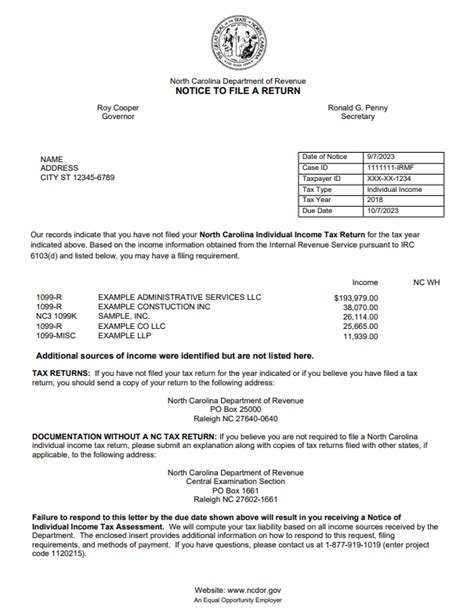 THE GREAT SEAL OF THE STATE OF NORTH CAROLINA

North Carolina Department of Revenue
NOTICE TO FILE A RETURN

Roy Cooper
Governor

Ronald G. Penny
Secretary

NAME
ADDRESS
CITY ST 12345-6789

| Date of Notice | 9/7/2023 |
|---|---|
| Case ID | 1111111-IRMF |
| Taxpayer ID | XXX-XX-1234 |
| Tax Type | Individual Income |
| Tax Year | 2018 |
| Due Date | 10/7/2023 |

Our records indicate that you have not filed your North Carolina Individual Income Tax Return for the tax year indicated above. Based on the income information obtained from the Internal Revenue Service pursuant to IRC 6103(d) and listed below, you may have a filing requirement.

| | | Income | NC WH |
|---|---|---|---|
| 1099-R | EXAMPLE ADMINISTRATIVE SERVICES LLC | $193,979.00 | |
| 1099-R | EXAMPLE CONSTUCTION INC | 38,070.00 | |
| NC3 1099K | SAMPLE, INC. | 26,114.00 | |
| 1099-R | EXAMPLE CO LLC | 25,665.00 | |
| 1099-MISC | EXAMPLE LLP | 11,939.00 | |

Additional sources of income were identified but are not listed here.

TAX RETURNS: If you have not filed your tax return for the year indicated or if you believe you have filed a tax return, you should send a copy of your return to the following address:

North Carolina Department of Revenue
PO Box 25000
Raleigh NC 27640-0640

DOCUMENTATION WITHOUT A NC TAX RETURN: If you believe you are not required to file a North Carolina individual income tax return, please submit an explanation along with copies of tax returns filed with other states, if applicable, to the following address:

North Carolina Department of Revenue
Central Examination Section
PO Box 1661
Raleigh NC 27602-1661

Failure to respond to this letter by the due date shown above will result in you receiving a Notice of Individual Income Tax Assessment. We will compute your tax liability based on all income sources received by the Department. The enclosed insert provides additional information on how to respond to this request, filing requirements, and methods of payment. If you have questions, please contact us at 1-877-919-1019 (enter project code 1120215).

Website: www.ncdor.gov
An Equal Opportunity Employer